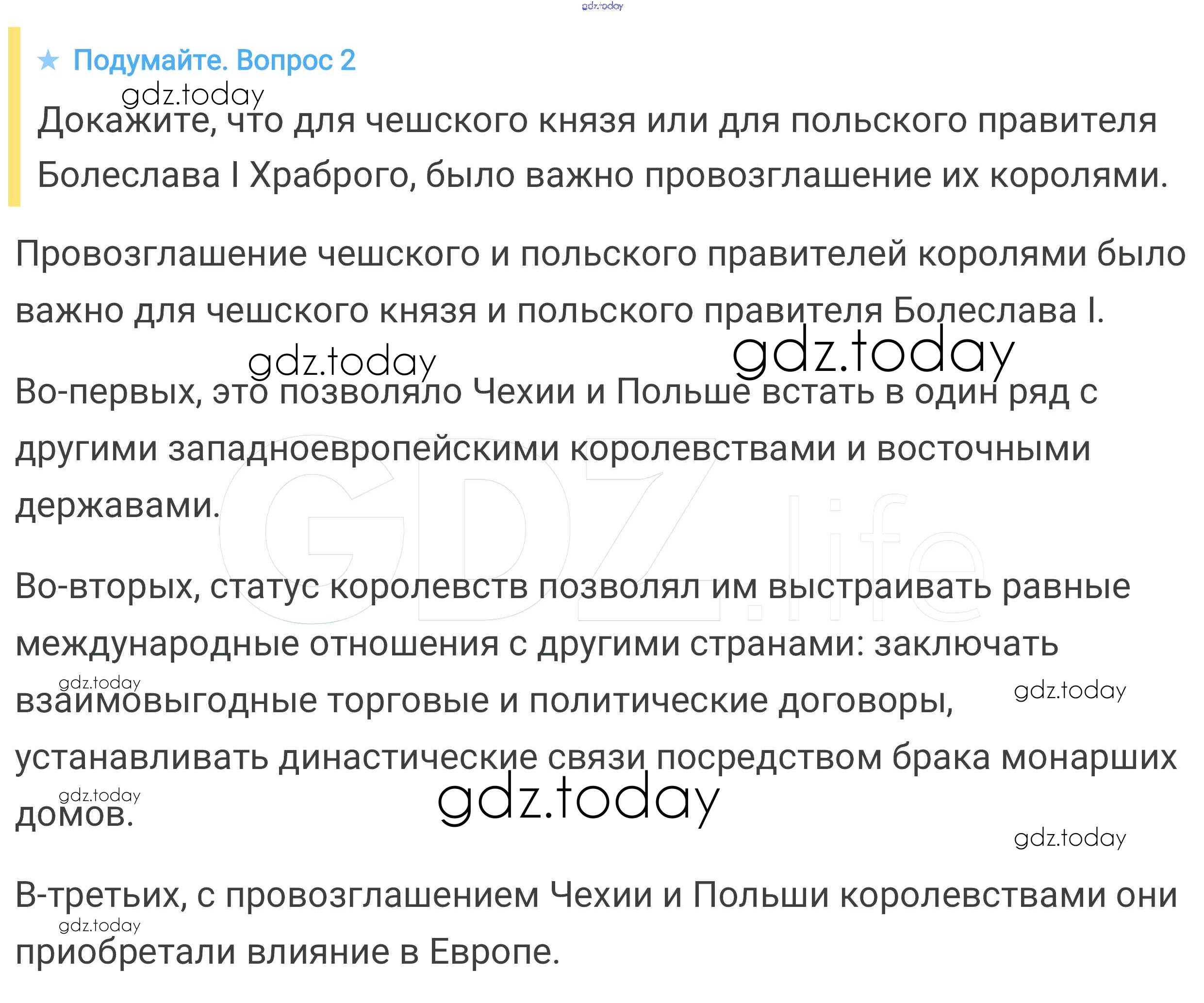 ★ Подумайте. Вопрос 2

Докажите, что для чешского князя или для польского правителя Болеслава I Храброго, было важно провозглашение их королями.

Провозглашение чешского и польского правителей королями было важно для чешского князя и польского правителя Болеслава I.

Во-первых, это позволяло Чехии и Польше встать в один ряд с другими западноевропейскими королевствами и восточными державами.

Во-вторых, статус королевств позволял им выстраивать равные международные отношения с другими странами: заключать взаимовыгодные торговые и политические договоры, устанавливать династические связи посредством брака монарших домов.

В-третьих, с провозглашением Чехии и Польши королевствами они приобретали влияние в Европе.

gdz.today

GDZ.life